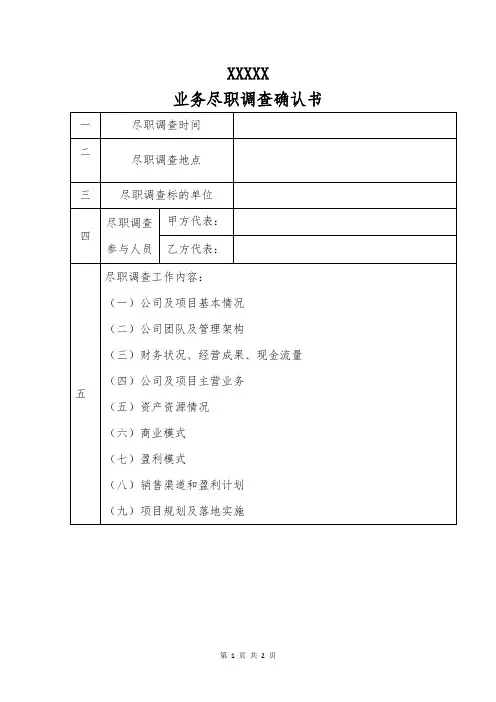 XXXXX
业务尽职调查确认书

| 一 | 尽职调查时间 | | |
|---|---|---|---|
| 二 | 尽职调查地点 | | |
| 三 | 尽职调查标的单位 | | |
| 四 | 尽职调查参与人员 | 甲方代表： | |
| | | 乙方代表： | |
| 五 | 尽职调查工作内容：<br>（一）公司及项目基本情况<br>（二）公司团队及管理架构<br>（三）财务状况、经营成果、现金流量<br>（四）公司及项目主营业务<br>（五）资产资源情况<br>（六）商业模式<br>（七）盈利模式<br>（八）销售渠道和盈利计划<br>（九）项目规划及落地实施 | | |

第 1 页 共 2 页